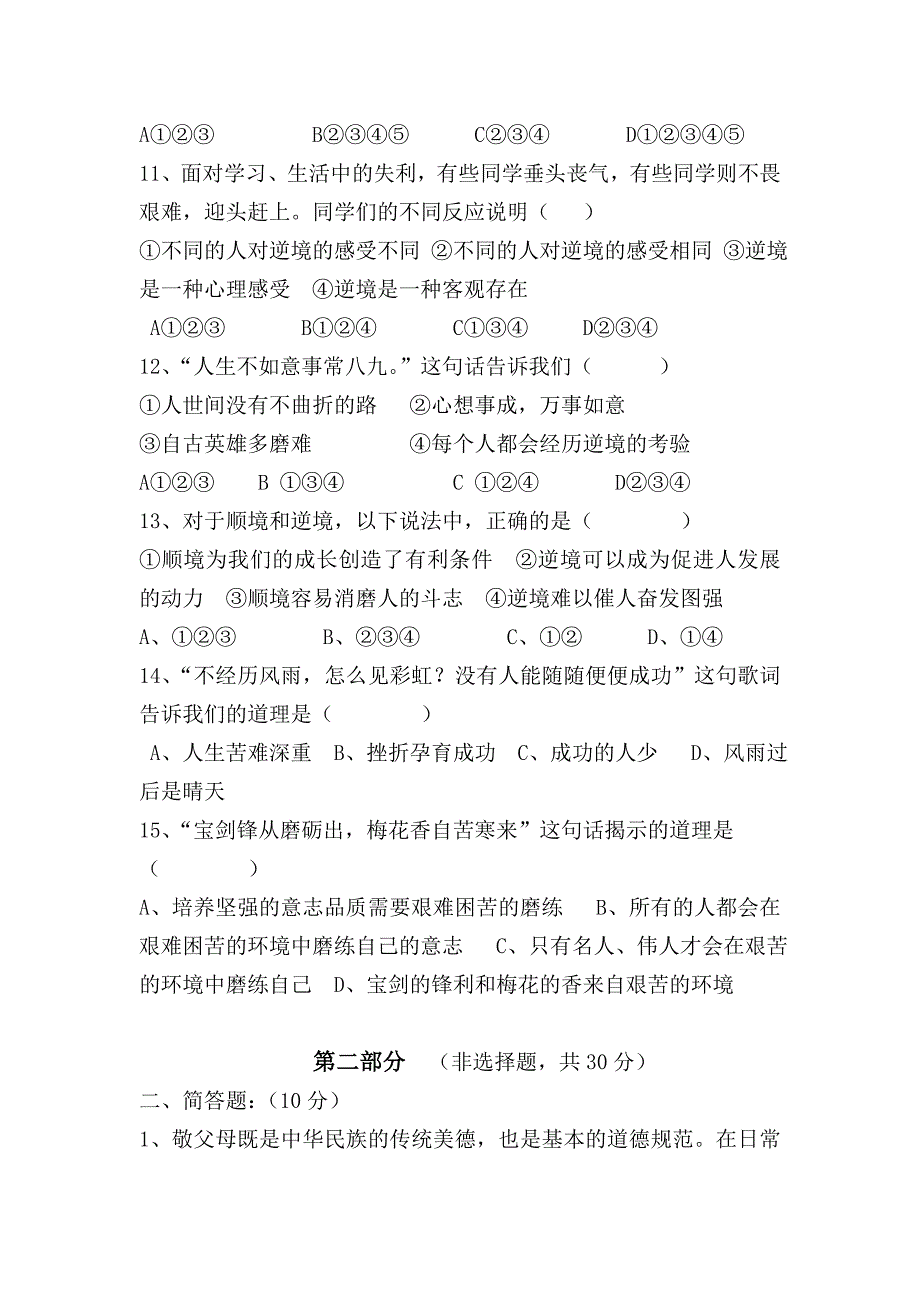 A①②③　　　　B②③④⑤　　　C②③④　　　　D①②③④⑤

11、面对学习、生活中的失利，有些同学垂头丧气，有些同学则不畏艰难，迎头赶上。同学们的不同反应说明（　　）

①不同的人对逆境的感受不同 ②不同的人对逆境的感受相同 ③逆境是一种心理感受　④逆境是一种客观存在

A①②③　　　　B①②④　　　　C①③④　　　D②③④

12、“人生不如意事常八九。”这句话告诉我们（　　　）

①人世间没有不曲折的路　　②心想事成，万事如意

③自古英雄多磨难　　　　　④每个人都会经历逆境的考验

A①②③　　B ①③④　　　　C ①②④　　　　D②③④

13、对于顺境和逆境，以下说法中，正确的是（　　　　）

①顺境为我们的成长创造了有利条件　②逆境可以成为促进人发展的动力　③顺境容易消磨人的斗志　④逆境难以催人奋发图强

A、①②③　　　　B、②③④　　　　C、①②　　　　D、①④

14、“不经历风雨，怎么见彩虹？没有人能随随便便成功”这句歌词告诉我们的道理是（　　　　）

A、人生苦难深重　B、挫折孕育成功　C、成功的人少　　D、风雨过后是晴天

15、“宝剑锋从磨砺出，梅花香自苦寒来”这句话揭示的道理是（　　　　）

A、培养坚强的意志品质需要艰难困苦的磨练　　B、所有的人都会在艰难困苦的环境中磨练自己的意志　　C、只有名人、伟人才会在艰苦的环境中磨练自己　D、宝剑的锋利和梅花的香来自艰苦的环境

第二部分　（非选择题，共 30 分）

二、简答题：(10 分)

1、敬父母既是中华民族的传统美德，也是基本的道德规范。在日常